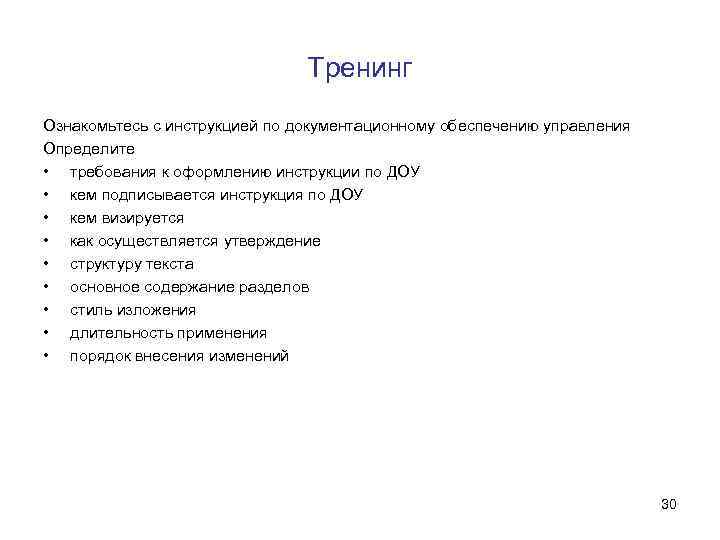 Тренинг

Ознакомьтесь с инструкцией по документационному обеспечению управления
Определите
• требования к оформлению инструкции по ДОУ
• кем подписывается инструкция по ДОУ
• кем визируется
• как осуществляется утверждение
• структуру текста
• основное содержание разделов
• стиль изложения
• длительность применения
• порядок внесения изменений

30